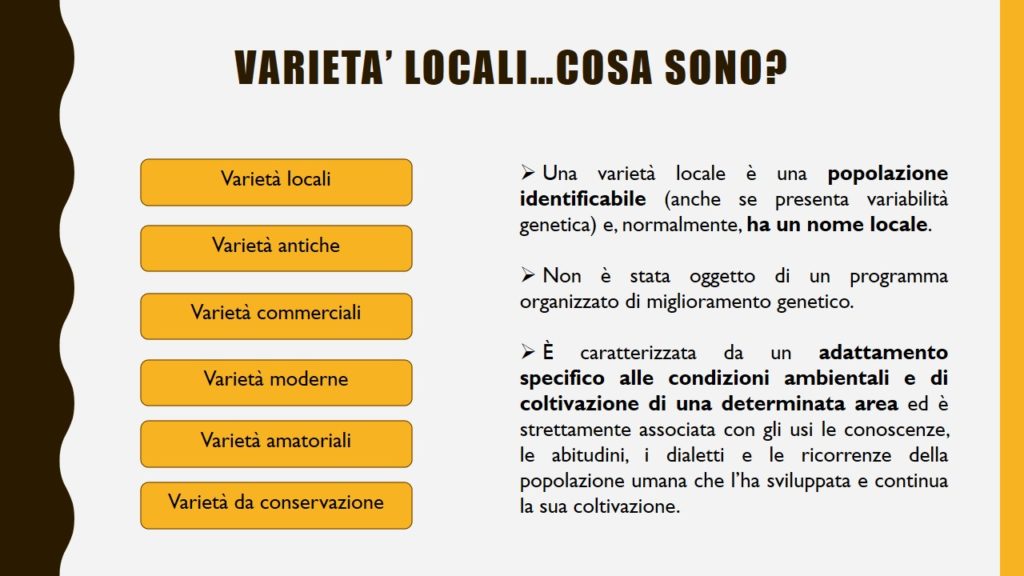 VARIETA' LOCALI…COSA SONO?

Varietà locali

Varietà antiche

Varietà commerciali

Varietà moderne

Varietà amatoriali

Varietà da conservazione

➢ Una varietà locale è una popolazione identificabile (anche se presenta variabilità genetica) e, normalmente, ha un nome locale.

➢ Non è stata oggetto di un programma organizzato di miglioramento genetico.

➢ È caratterizzata da un adattamento specifico alle condizioni ambientali e di coltivazione di una determinata area ed è strettamente associata con gli usi le conoscenze, le abitudini, i dialetti e le ricorrenze della popolazione umana che l'ha sviluppata e continua la sua coltivazione.